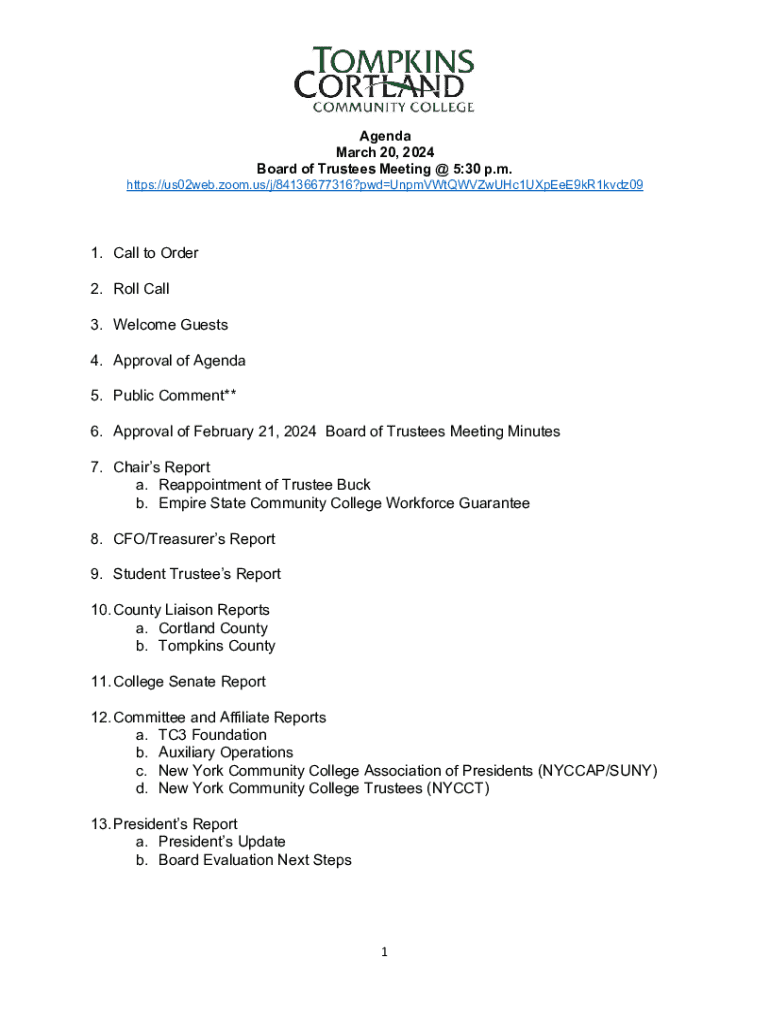 TOMPKINS CORTLAND COMMUNITY COLLEGE

Agenda
March 20, 2024
Board of Trustees Meeting @ 5:30 p.m.
https://us02web.zoom.us/j/84136677316?pwd=UnpmVWtQWVZwUHc1UXpEeE9kR1kvdz09

1. Call to Order

2. Roll Call

3. Welcome Guests

4. Approval of Agenda

5. Public Comment**

6. Approval of February 21, 2024 Board of Trustees Meeting Minutes

7. Chair's Report
a. Reappointment of Trustee Buck
b. Empire State Community College Workforce Guarantee

8. CFO/Treasurer's Report

9. Student Trustee's Report

10. County Liaison Reports
a. Cortland County
b. Tompkins County

11. College Senate Report

12. Committee and Affiliate Reports
a. TC3 Foundation
b. Auxiliary Operations
c. New York Community College Association of Presidents (NYCCAP/SUNY)
d. New York Community College Trustees (NYCCT)

13. President's Report
a. President's Update
b. Board Evaluation Next Steps

1